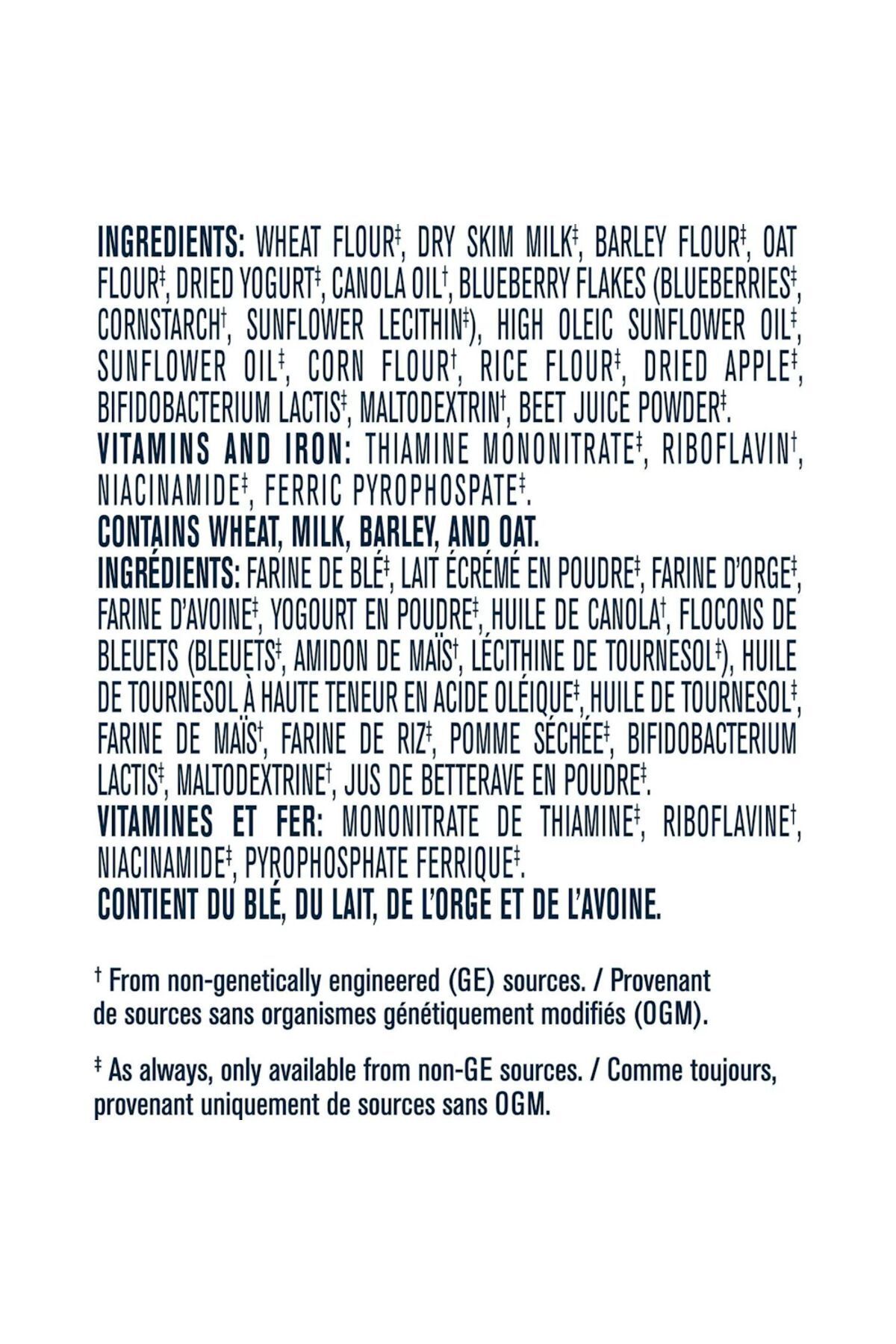 INGREDIENTS: WHEAT FLOUR‡, DRY SKIM MILK‡, BARLEY FLOUR‡, OAT FLOUR‡, DRIED YOGURT‡, CANOLA OIL†, BLUEBERRY FLAKES (BLUEBERRIES‡, CORNSTARCH†, SUNFLOWER LECITHIN‡), HIGH OLEIC SUNFLOWER OIL‡, SUNFLOWER OIL‡, CORN FLOUR†, RICE FLOUR‡, DRIED APPLE‡, BIFIDOBACTERIUM LACTIS‡, MALTODEXTRIN†, BEET JUICE POWDER‡.
VITAMINS AND IRON: THIAMINE MONONITRATE‡, RIBOFLAVIN†, NIACINAMIDE‡, FERRIC PYROPHOSPATE‡.
CONTAINS WHEAT, MILK, BARLEY, AND OAT.
INGRÉDIENTS: FARINE DE BLÉ‡, LAIT ÉCRÉMÉ EN POUDRE‡, FARINE D'ORGE‡, FARINE D'AVOINE‡, YOGOURT EN POUDRE‡, HUILE DE CANOLA†, FLOCONS DE BLEUETS (BLEUETS‡, AMIDON DE MAÏS†, LÉCITHINE DE TOURNESOL‡), HUILE DE TOURNESOL À HAUTE TENEUR EN ACIDE OLÉIQUE‡, HUILE DE TOURNESOL‡, FARINE DE MAÏS†, FARINE DE RIZ‡, POMME SÉCHÉE‡, BIFIDOBACTERIUM LACTIS‡, MALTODEXTRINE†, JUS DE BETTERAVE EN POUDRE‡.
VITAMINES ET FER: MONONITRATE DE THIAMINE‡, RIBOFLAVINE†, NIACINAMIDE‡, PYROPHOSPHATE FERRIQUE‡.
CONTIENT DU BLÉ, DU LAIT, DE L'ORGE ET DE L'AVOINE.

† From non-genetically engineered (GE) sources. / Provenant de sources sans organismes génétiquement modifiés (OGM).

‡ As always, only available from non-GE sources. / Comme toujours, provenant uniquement de sources sans OGM.